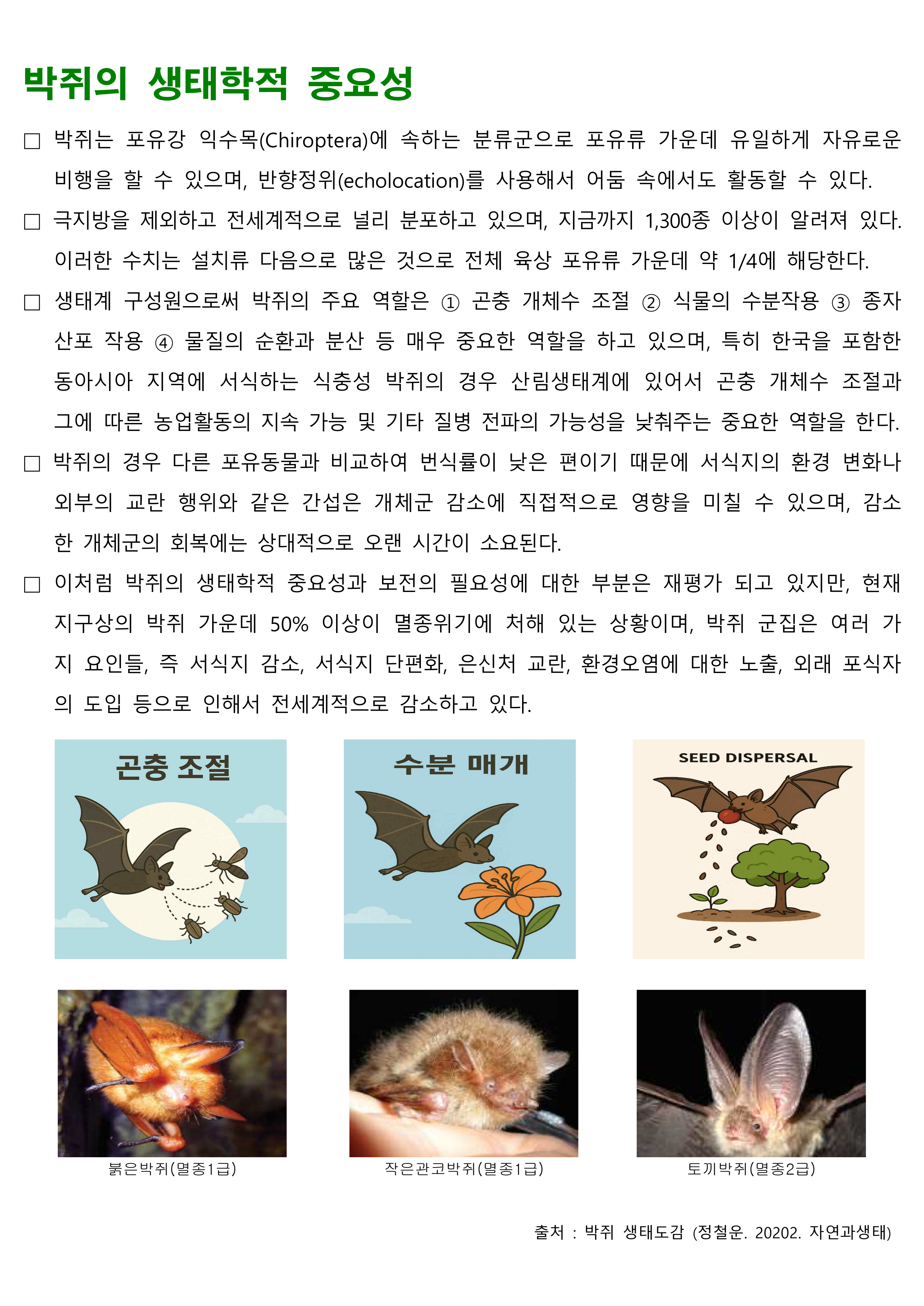 박쥐의 생태학적 중요성

☐ 박쥐는 포유강 익수목(Chiroptera)에 속하는 분류군으로 포유류 가운데 유일하게 자유로운 비행을 할 수 있으며, 반향정위(echolocation)를 사용해서 어둠 속에서도 활동할 수 있다.

☐ 극지방을 제외하고 전세계적으로 널리 분포하고 있으며, 지금까지 1,300종 이상이 알려져 있다. 이러한 수치는 설치류 다음으로 많은 것으로 전체 육상 포유류 가운데 약 1/4에 해당한다.

☐ 생태계 구성원으로써 박쥐의 주요 역할은 ① 곤충 개체수 조절 ② 식물의 수분작용 ③ 종자 산포 작용 ④ 물질의 순환과 분산 등 매우 중요한 역할을 하고 있으며, 특히 한국을 포함한 동아시아 지역에 서식하는 식충성 박쥐의 경우 산림생태계에 있어서 곤충 개체수 조절과 그에 따른 농업활동의 지속 가능 및 기타 질병 전파의 가능성을 낮춰주는 중요한 역할을 한다.

☐ 박쥐의 경우 다른 포유동물과 비교하여 번식률이 낮은 편이기 때문에 서식지의 환경 변화나 외부의 교란 행위와 같은 간섭은 개체군 감소에 직접적으로 영향을 미칠 수 있으며, 감소한 개체군의 회복에는 상대적으로 오랜 시간이 소요된다.

☐ 이처럼 박쥐의 생태학적 중요성과 보전의 필요성에 대한 부분은 재평가 되고 있지만, 현재 지구상의 박쥐 가운데 50% 이상이 멸종위기에 처해 있는 상황이며, 박쥐 군집은 여러 가지 요인들, 즉 서식지 감소, 서식지 단편화, 은신처 교란, 환경오염에 대한 노출, 외래 포식자의 도입 등으로 인해서 전세계적으로 감소하고 있다.

곤충 조절

수분 매개

SEED DISPERSAL

붉은박쥐(멸종1급)

작은관코박쥐(멸종1급)

토끼박쥐(멸종2급)

출처 : 박쥐 생태도감 (정철운. 20202. 자연과생태)